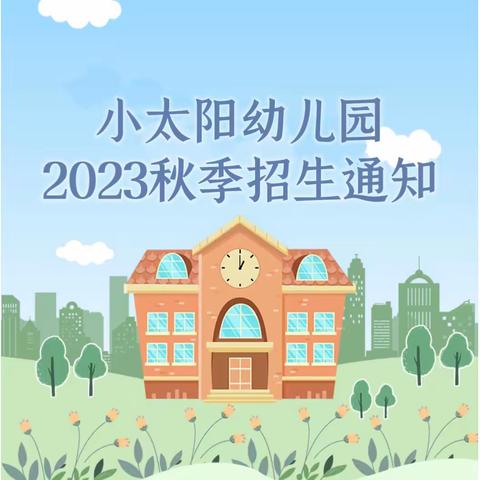 小太阳幼儿园
2023秋季招生通知